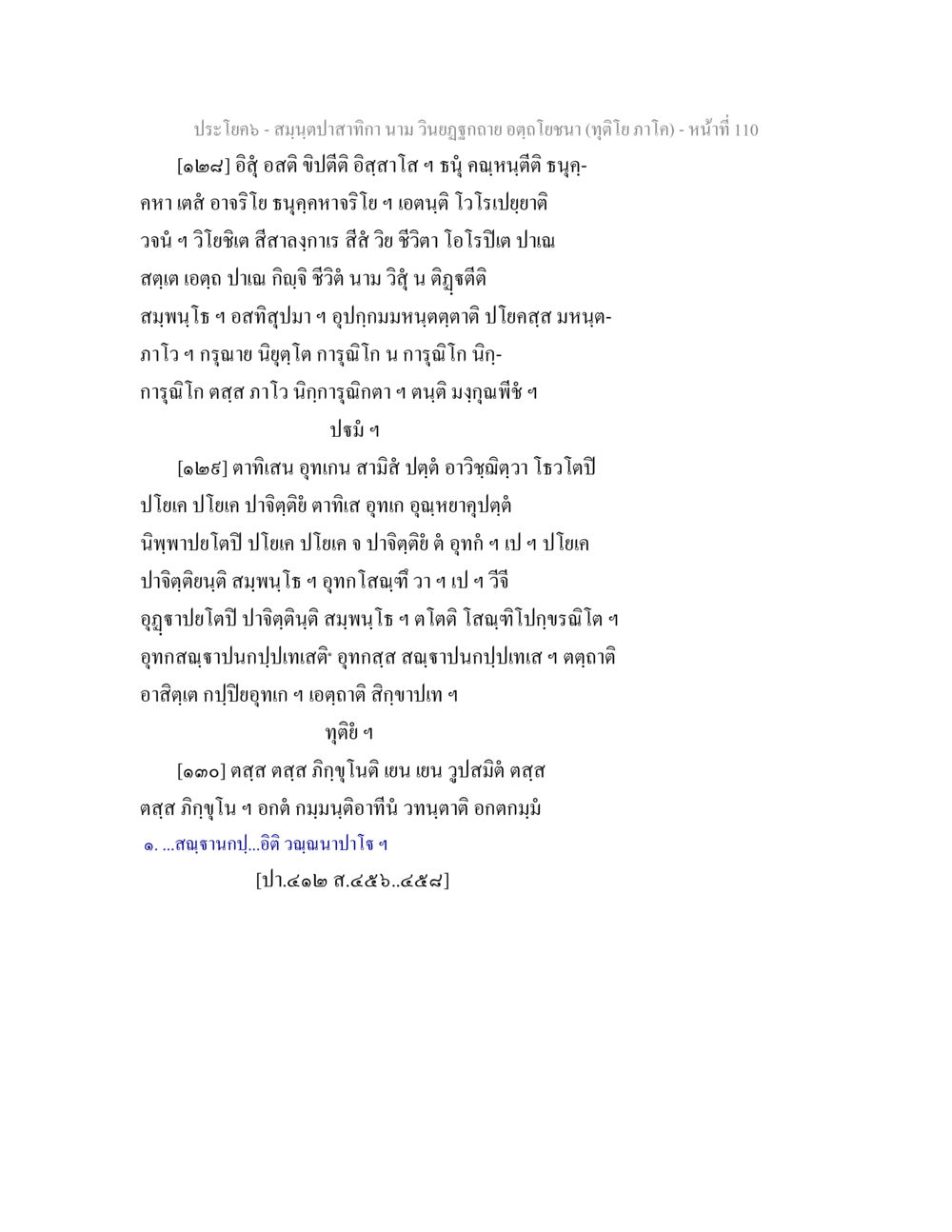 ประโยค๖ - สมนฺตปาสาทิกา นาม วินยฏฺฐกถาย อตฺถโยชนา (ทุติโย ภาโค) - หน้าที่ 110

[๑๒๘] อิสุํ อสติ ขิปตีติ อิสฺสาโส ฯ ธนุํ คณฺหนฺตีติ ธนุคฺคหา เตสํ อาจริโย ธนุคฺคหาจริโย ฯ เอตนฺติ โวโรเปยฺยาติ วจนํ ฯ วิโยชิเต สีสาลงฺกาเร สีสํ วิย ชีวิตา โอโรปิเต ปาเณ สตฺเต เอตฺถ ปาเณ กิญฺจิ ชีวิตํ นาม วิสุํ น ติฏฺฐตีติ สมฺพนฺโธ ฯ อสทิสูปมา ฯ อุปกฺกมมหนฺตตฺตาติ ปโยคสฺส มหนฺตภาโว ฯ กรุณาย นิยุตฺโต การุณิโก น การุณิโก นิกฺการุณิโก ตสฺส ภาโว นิกฺการุณิกตา ฯ ตนฺติ มงฺกุณพีชํ ฯ

ปฐมํ ฯ

[๑๒๙] ตาทิเสน อุทเกน สามิสํ ปตฺตํ อาวิชฺฌิตฺวา โธวโตปิ ปโยเค ปโยเค ปาจิตฺติยํ ตาทิเส อุทเก อุณฺหยาคุปตฺตํ นิพฺพาปยโตปิ ปโยเค ปโยเค จ ปาจิตฺติยํ ตํ อุทกํ ฯ เป ฯ ปโยเค ปาจิตฺติยนฺติ สมฺพนฺโธ ฯ อุทกโสณฺฑึ วา ฯ เป ฯ วีจึ อุฏฺฐาปยโตปิ ปาจิตฺตินฺติ สมฺพนฺโธ ฯ ตโตติ โสณฺฑิโปกฺขรณิโต ฯ อุทกสณฺฐาปนกปฺปเทเสติ๑ อุทกสฺส สณฺฐาปนกปฺปเทเส ฯ ตตฺถาติ อาสิตฺเต กปฺปิยอุทเก ฯ เอตฺถาติ สิกฺขาปเท ฯ

ทุติยํ ฯ

[๑๓๐] ตสฺส ตสฺส ภิกฺขุโนติ เยน เยน วูปสมิตํ ตสฺส ตสฺส ภิกฺขุโน ฯ อกตํ กมฺมนฺติอาทีนํ วทนฺตาติ อกตกมฺมํ

๑. ...สณฺฐานกปฺ...อิติ วณฺณนาปาโฐ ฯ

[ปา.๔๑๒ ส.๔๕๖..๔๕๘]